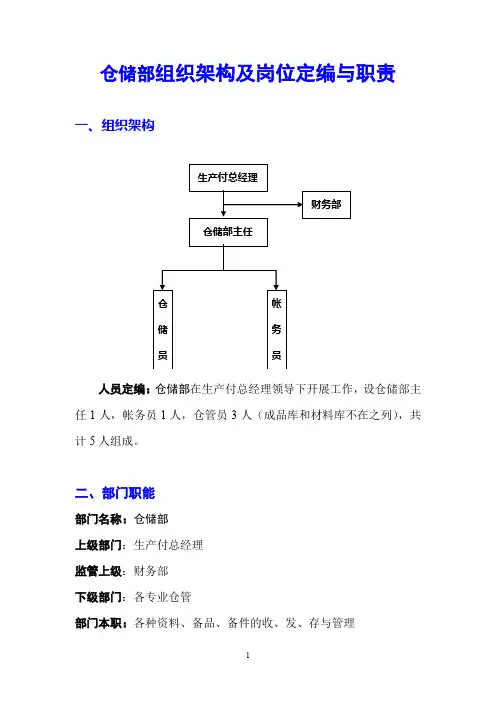 仓储部组织架构及岗位定编与职责

一、组织架构

生产付总经理

财务部

仓储部主任

仓储员

帐务员

人员定编：仓储部在生产付总经理领导下开展工作，设仓储部主任 1 人，帐务员 1 人，仓管员 3 人（成品库和材料库不在之列），共计 5 人组成。

二、部门职能

部门名称：仓储部

上级部门：生产付总经理

监管上级：财务部

下级部门：各专业仓管

部门本职：各种资料、备品、备件的收、发、存与管理

1